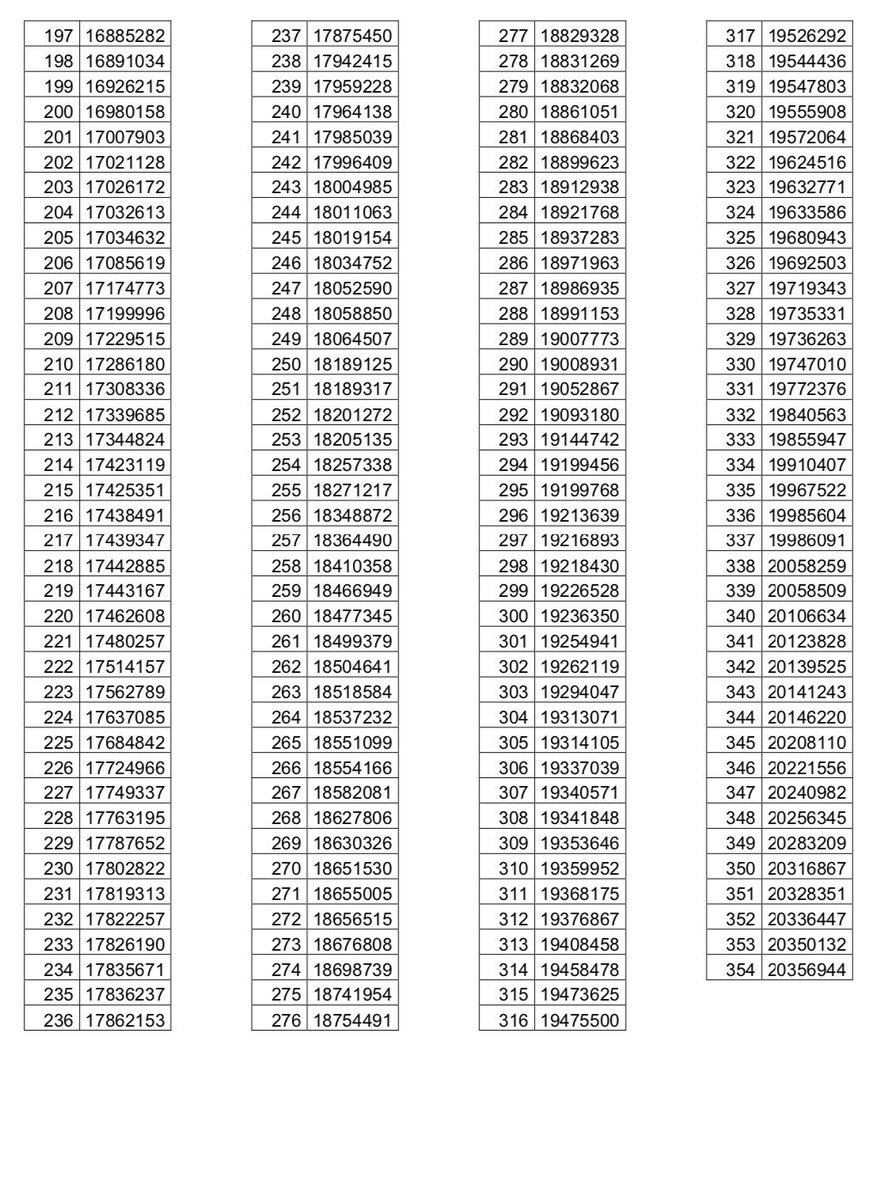 | | |
|---|---|
| 197 | 16885282 |
| 198 | 16891034 |
| 199 | 16926215 |
| 200 | 16980158 |
| 201 | 17007903 |
| 202 | 17021128 |
| 203 | 17026172 |
| 204 | 17032613 |
| 205 | 17034632 |
| 206 | 17085619 |
| 207 | 17174773 |
| 208 | 17199996 |
| 209 | 17229515 |
| 210 | 17286180 |
| 211 | 17308336 |
| 212 | 17339685 |
| 213 | 17344824 |
| 214 | 17423119 |
| 215 | 17425351 |
| 216 | 17438491 |
| 217 | 17439347 |
| 218 | 17442885 |
| 219 | 17443167 |
| 220 | 17462608 |
| 221 | 17480257 |
| 222 | 17514157 |
| 223 | 17562789 |
| 224 | 17637085 |
| 225 | 17684842 |
| 226 | 17724966 |
| 227 | 17749337 |
| 228 | 17763195 |
| 229 | 17787652 |
| 230 | 17802822 |
| 231 | 17819313 |
| 232 | 17822257 |
| 233 | 17826190 |
| 234 | 17835671 |
| 235 | 17836237 |
| 236 | 17862153 |

| | |
|---|---|
| 237 | 17875450 |
| 238 | 17942415 |
| 239 | 17959228 |
| 240 | 17964138 |
| 241 | 17985039 |
| 242 | 17996409 |
| 243 | 18004985 |
| 244 | 18011063 |
| 245 | 18019154 |
| 246 | 18034752 |
| 247 | 18052590 |
| 248 | 18058850 |
| 249 | 18064507 |
| 250 | 18189125 |
| 251 | 18189317 |
| 252 | 18201272 |
| 253 | 18205135 |
| 254 | 18257338 |
| 255 | 18271217 |
| 256 | 18348872 |
| 257 | 18364490 |
| 258 | 18410358 |
| 259 | 18466949 |
| 260 | 18477345 |
| 261 | 18499379 |
| 262 | 18504641 |
| 263 | 18518584 |
| 264 | 18537232 |
| 265 | 18551099 |
| 266 | 18554166 |
| 267 | 18582081 |
| 268 | 18627806 |
| 269 | 18630326 |
| 270 | 18651530 |
| 271 | 18655005 |
| 272 | 18656515 |
| 273 | 18676808 |
| 274 | 18698739 |
| 275 | 18741954 |
| 276 | 18754491 |

| | |
|---|---|
| 277 | 18829328 |
| 278 | 18831269 |
| 279 | 18832068 |
| 280 | 18861051 |
| 281 | 18868403 |
| 282 | 18899623 |
| 283 | 18912938 |
| 284 | 18921768 |
| 285 | 18937283 |
| 286 | 18971963 |
| 287 | 18986935 |
| 288 | 18991153 |
| 289 | 19007773 |
| 290 | 19008931 |
| 291 | 19052867 |
| 292 | 19093180 |
| 293 | 19144742 |
| 294 | 19199456 |
| 295 | 19199768 |
| 296 | 19213639 |
| 297 | 19216893 |
| 298 | 19218430 |
| 299 | 19226528 |
| 300 | 19236350 |
| 301 | 19254941 |
| 302 | 19262119 |
| 303 | 19294047 |
| 304 | 19313071 |
| 305 | 19314105 |
| 306 | 19337039 |
| 307 | 19340571 |
| 308 | 19341848 |
| 309 | 19353646 |
| 310 | 19359952 |
| 311 | 19368175 |
| 312 | 19376867 |
| 313 | 19408458 |
| 314 | 19458478 |
| 315 | 19473625 |
| 316 | 19475500 |

| | |
|---|---|
| 317 | 19526292 |
| 318 | 19544436 |
| 319 | 19547803 |
| 320 | 19555908 |
| 321 | 19572064 |
| 322 | 19624516 |
| 323 | 19632771 |
| 324 | 19633586 |
| 325 | 19680943 |
| 326 | 19692503 |
| 327 | 19719343 |
| 328 | 19735331 |
| 329 | 19736263 |
| 330 | 19747010 |
| 331 | 19772376 |
| 332 | 19840563 |
| 333 | 19855947 |
| 334 | 19910407 |
| 335 | 19967522 |
| 336 | 19985604 |
| 337 | 19986091 |
| 338 | 20058259 |
| 339 | 20058509 |
| 340 | 20106634 |
| 341 | 20123828 |
| 342 | 20139525 |
| 343 | 20141243 |
| 344 | 20146220 |
| 345 | 20208110 |
| 346 | 20221556 |
| 347 | 20240982 |
| 348 | 20256345 |
| 349 | 20283209 |
| 350 | 20316867 |
| 351 | 20328351 |
| 352 | 20336447 |
| 353 | 20350132 |
| 354 | 20356944 |